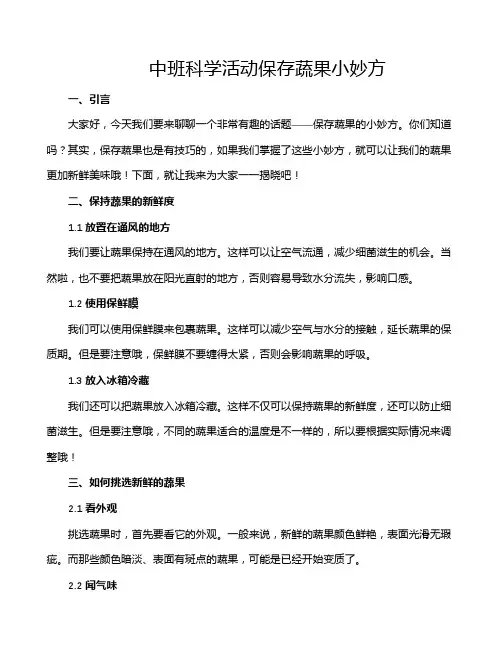 中班科学活动保存蔬果小妙方

一、引言

大家好，今天我们要来聊聊一个非常有趣的话题——保存蔬果的小妙方。你们知道吗？其实，保存蔬果也是有技巧的，如果我们掌握了这些小妙方，就可以让我们的蔬果更加新鲜美味哦！下面，就让我来为大家一一揭晓吧！

二、保持蔬果的新鲜度

1.1 放置在通风的地方

我们要让蔬果保持在通风的地方。这样可以让空气流通，减少细菌滋生的机会。当然啦，也不要把蔬果放在阳光直射的地方，否则容易导致水分流失，影响口感。

1.2 使用保鲜膜

我们可以使用保鲜膜来包裹蔬果。这样可以减少空气与水分的接触，延长蔬果的保质期。但是要注意哦，保鲜膜不要缠得太紧，否则会影响蔬果的呼吸。

1.3 放入冰箱冷藏

我们还可以把蔬果放入冰箱冷藏。这样不仅可以保持蔬果的新鲜度，还可以防止细菌滋生。但是要注意哦，不同的蔬果适合的温度是不一样的，所以要根据实际情况来调整哦！

三、如何挑选新鲜的蔬果

2.1 看外观

挑选蔬果时，首先要看它的外观。一般来说，新鲜的蔬果颜色鲜艳，表面光滑无瑕疵。而那些颜色暗淡、表面有斑点的蔬果，可能是已经开始变质了。

2.2 闻气味